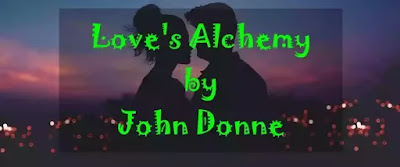 Love's Alchemy
by
John Donne